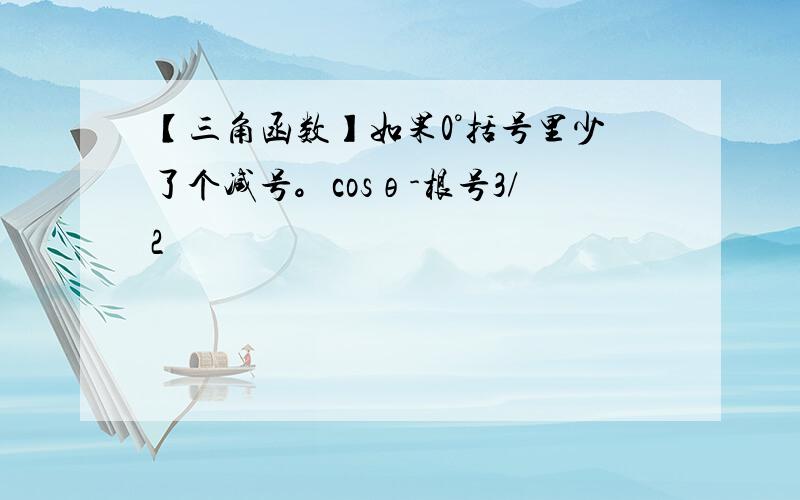 【三角函数】如果0°括号里少了个减号。cosθ-根号3/2